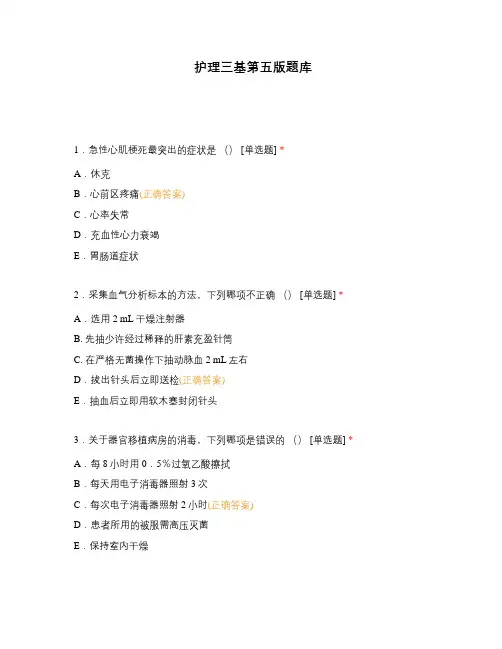 护理三基第五版题库

1．急性心肌梗死最突出的症状是 （） [单选题] *

A．休克

B．心前区疼痛(正确答案)

C．心率失常

D．充血性心力衰竭

E．胃肠道症状

2．采集血气分析标本的方法，下列哪项不正确 （） [单选题] *

A．选用 2 mL 干燥注射器

B. 先抽少许经过稀释的肝素充盈针筒

C. 在严格无菌操作下抽动脉血 2 mL 左右

D．拔出针头后立即送检(正确答案)

E．抽血后立即用软木塞封闭针头

3．关于器官移植病房的消毒，下列哪项是错误的 （） [单选题] *

A．每 8 小时用 0．5％过氧乙酸擦拭

B．每天用电子消毒器照射 3 次

C．每次电子消毒器照射 2 小时(正确答案)

D．患者所用的被服需高压灭菌

E．保持室内干燥